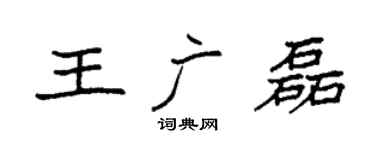 王广磊

词典网